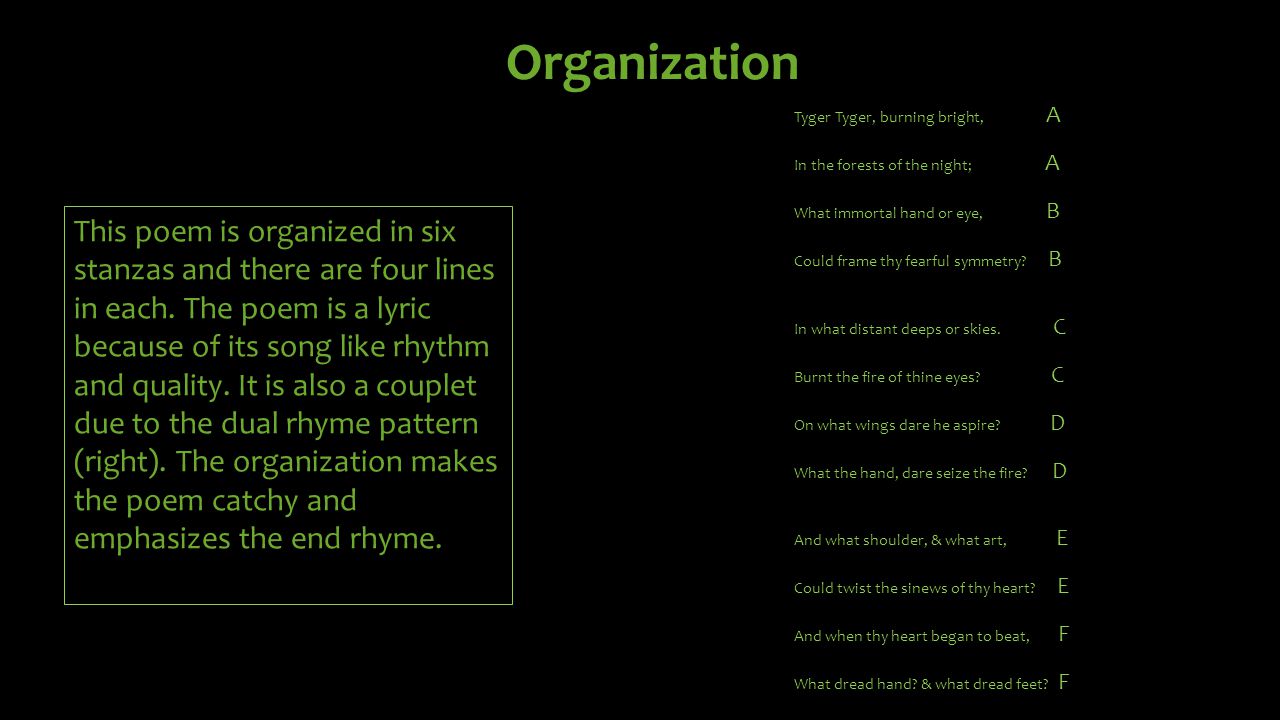 Organization

This poem is organized in six stanzas and there are four lines in each. The poem is a lyric because of its song like rhythm and quality. It is also a couplet due to the dual rhyme pattern (right). The organization makes the poem catchy and emphasizes the end rhyme.

Tyger Tyger, burning bright, A
In the forests of the night; A
What immortal hand or eye, B
Could frame thy fearful symmetry? B

In what distant deeps or skies. C
Burnt the fire of thine eyes? C
On what wings dare he aspire? D
What the hand, dare seize the fire? D

And what shoulder, & what art, E
Could twist the sinews of thy heart? E
And when thy heart began to beat, F
What dread hand? & what dread feet? F